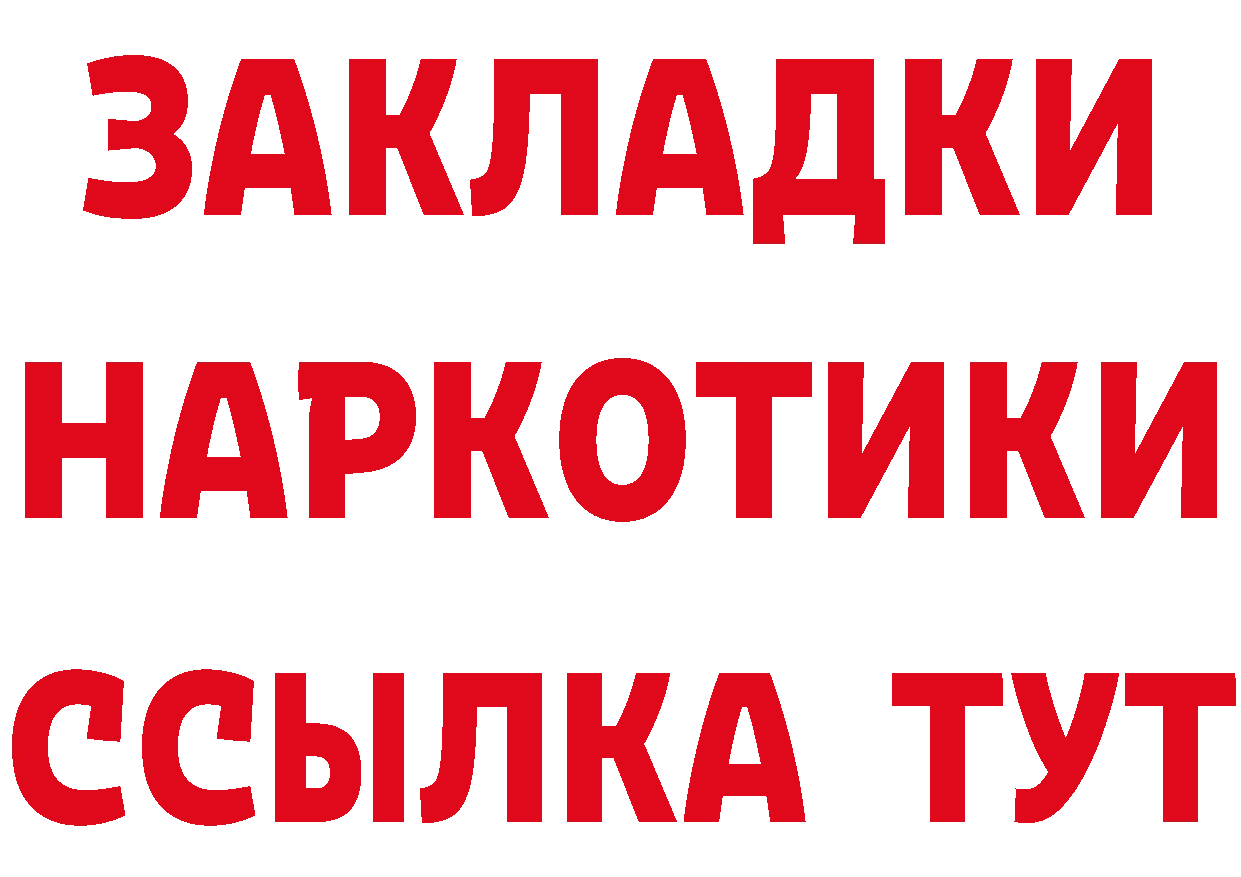 ЗАКЛАДКИ НАРКОТИКИ ССЫЛКА ТУТ